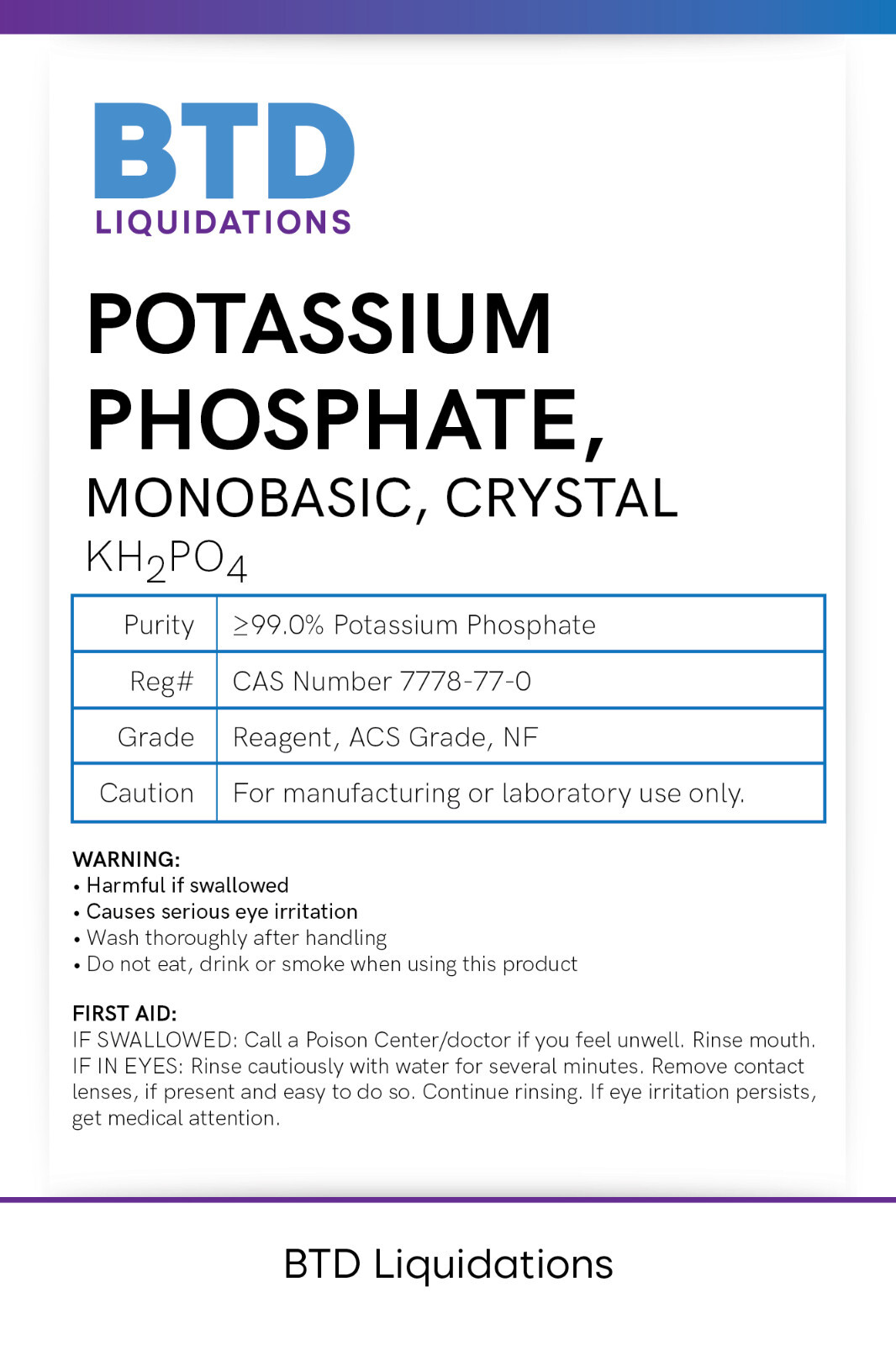 BTD
LIQUIDATIONS

POTASSIUM PHOSPHATE,

MONOBASIC, CRYSTAL

$KH_2PO_4$

| Purity | ≥99.0% Potassium Phosphate |
|---|---|
| Reg# | CAS Number 7778-77-0 |
| Grade | Reagent, ACS Grade, NF |
| Caution | For manufacturing or laboratory use only. |

WARNING:
• Harmful if swallowed
• Causes serious eye irritation
• Wash thoroughly after handling
• Do not eat, drink or smoke when using this product

FIRST AID:
IF SWALLOWED: Call a Poison Center/doctor if you feel unwell. Rinse mouth. IF IN EYES: Rinse cautiously with water for several minutes. Remove contact lenses, if present and easy to do so. Continue rinsing. If eye irritation persists, get medical attention.

BTD Liquidations